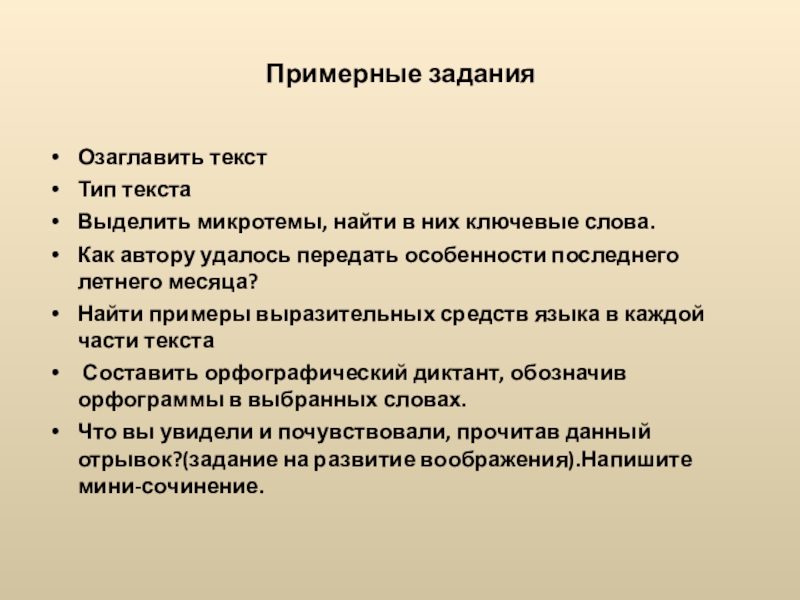 Примерные задания

• Озаглавить текст
• Тип текста
• Выделить микротемы, найти в них ключевые слова.
• Как автору удалось передать особенности последнего летнего месяца?
• Найти примеры выразительных средств языка в каждой части текста
• Составить орфографический диктант, обозначив орфограммы в выбранных словах.
• Что вы увидели и почувствовали, прочитав данный отрывок?(задание на развитие воображения).Напишите мини-сочинение.